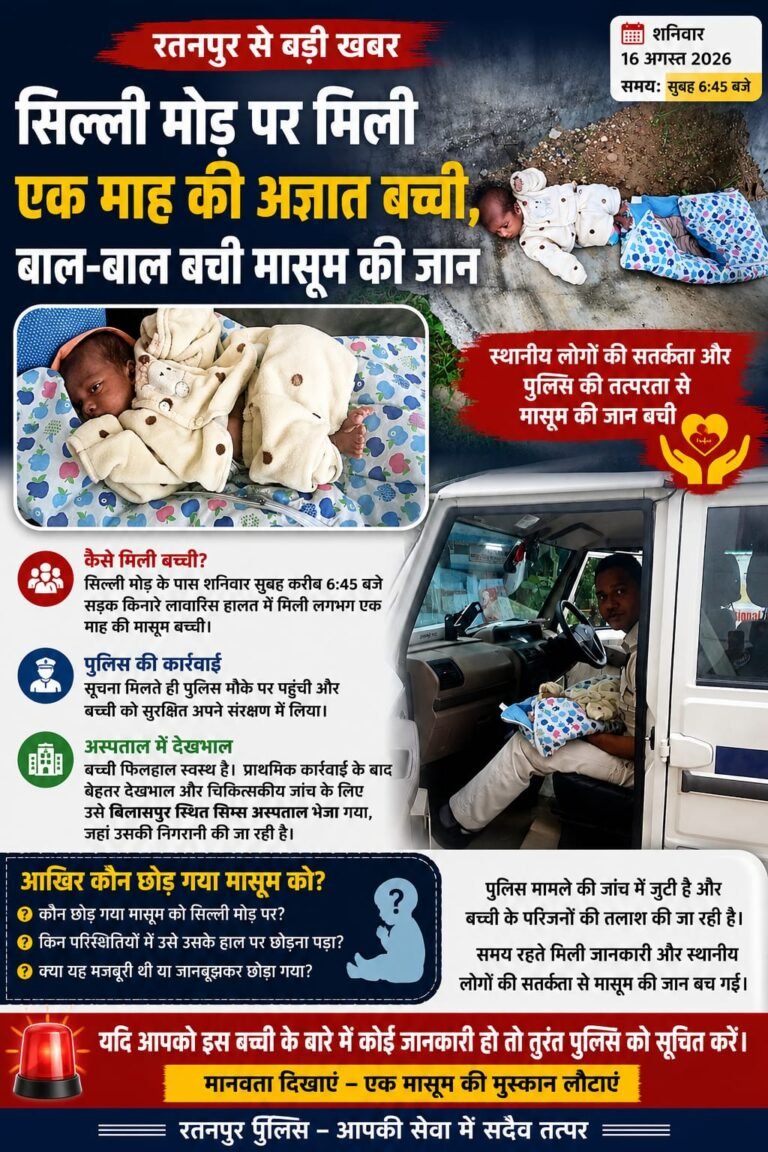 रतनपुर से बड़ी खबर

शनिवार
16 अगस्त 2026
समय: सुबह 6:45 बजे

सिल्ली मोड़ पर मिली एक माह की अज्ञात बच्ची, बाल-बाल बची मासूम की जान

स्थानीय लोगों की सतर्कता और पुलिस की तत्परता से मासूम की जान बची

कैसे मिली बच्ची?
सिल्ली मोड़ के पास शनिवार सुबह करीब 6:45 बजे सड़क किनारे लावारिस हालत में मिली लगभग एक माह की मासूम बच्ची।

पुलिस की कार्रवाई
सूचना मिलते ही पुलिस मौके पर पहुंची और बच्ची को सुरक्षित अपने संरक्षण में लिया।

अस्पताल में देखभाल
बच्ची फिलहाल स्वस्थ है। प्राथमिक कार्रवाई के बाद बेहतर देखभाल और चिकित्सकीय जांच के लिए उसे बिलासपुर स्थित सिम्स अस्पताल भेजा गया, जहां उसकी निगरानी की जा रही है।

आखिर कौन छोड़ गया मासूम को?
कौन छोड़ गया मासूम को सिल्ली मोड़ पर?
किन परिस्थितियों में उसे उसके हाल पर छोड़ना पड़ा?
क्या यह मजबूरी थी या जानबूझकर छोड़ा गया?

पुलिस मामले की जांच में जुटी है और बच्ची के परिजनों की तलाश की जा रही है।

समय रहते मिली जानकारी और स्थानीय लोगों की सतर्कता से मासूम की जान बच गई।

यदि आपको इस बच्ची के बारे में कोई जानकारी हो तो तुरंत पुलिस को सूचित करें।

मानवता दिखाएं – एक मासूम की मुस्कान लौटाएं

रतनपुर पुलिस – आपकी सेवा में सदैव तत्पर